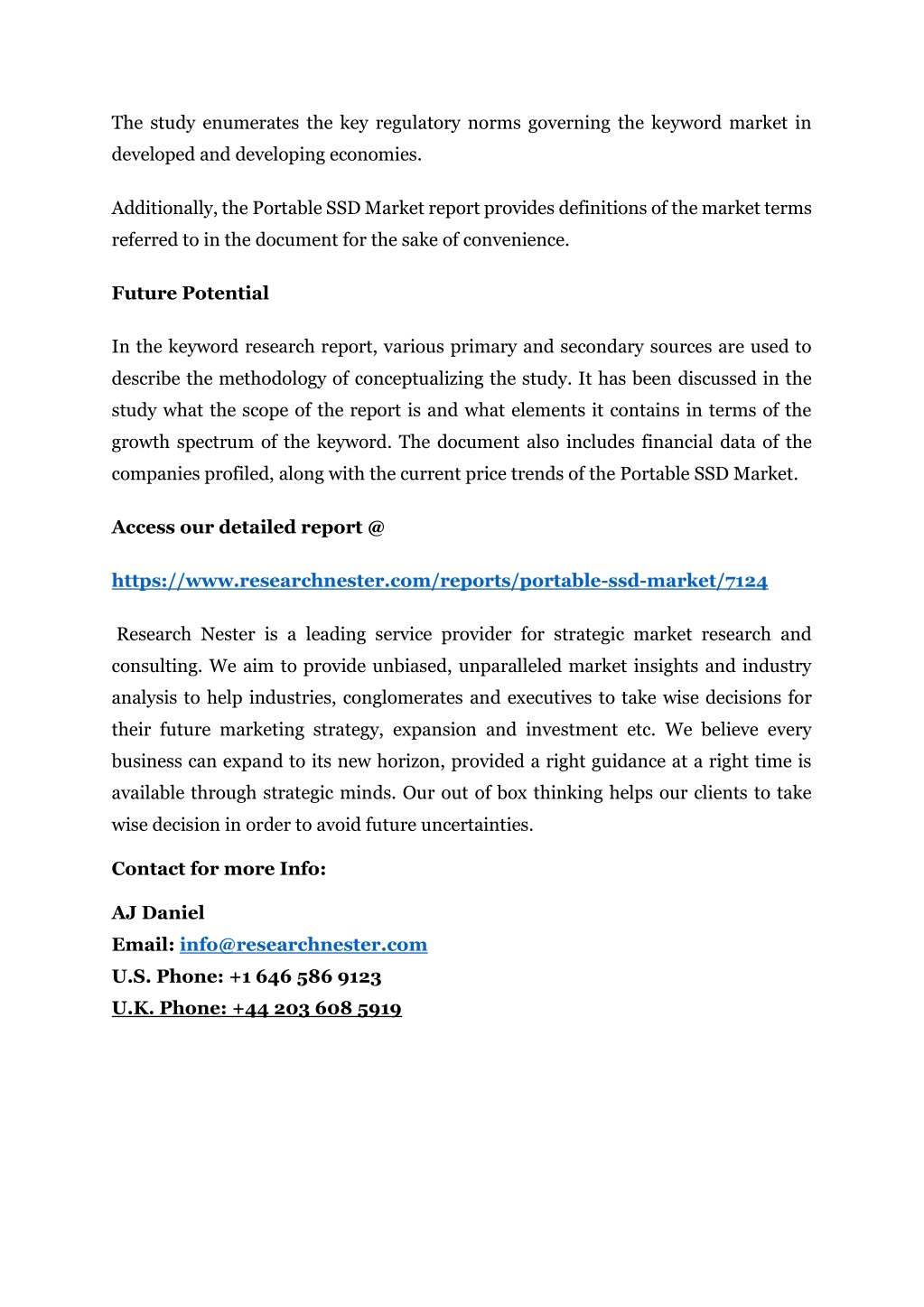 The study enumerates the key regulatory norms governing the keyword market in developed and developing economies.

Additionally, the Portable SSD Market report provides definitions of the market terms referred to in the document for the sake of convenience.

Future Potential

In the keyword research report, various primary and secondary sources are used to describe the methodology of conceptualizing the study. It has been discussed in the study what the scope of the report is and what elements it contains in terms of the growth spectrum of the keyword. The document also includes financial data of the companies profiled, along with the current price trends of the Portable SSD Market.

Access our detailed report @

https://www.researchnester.com/reports/portable-ssd-market/7124

Research Nester is a leading service provider for strategic market research and consulting. We aim to provide unbiased, unparalleled market insights and industry analysis to help industries, conglomerates and executives to take wise decisions for their future marketing strategy, expansion and investment etc. We believe every business can expand to its new horizon, provided a right guidance at a right time is available through strategic minds. Our out of box thinking helps our clients to take wise decision in order to avoid future uncertainties.

Contact for more Info:

AJ Daniel
Email: info@researchnester.com
U.S. Phone: +1 646 586 9123
U.K. Phone: +44 203 608 5919